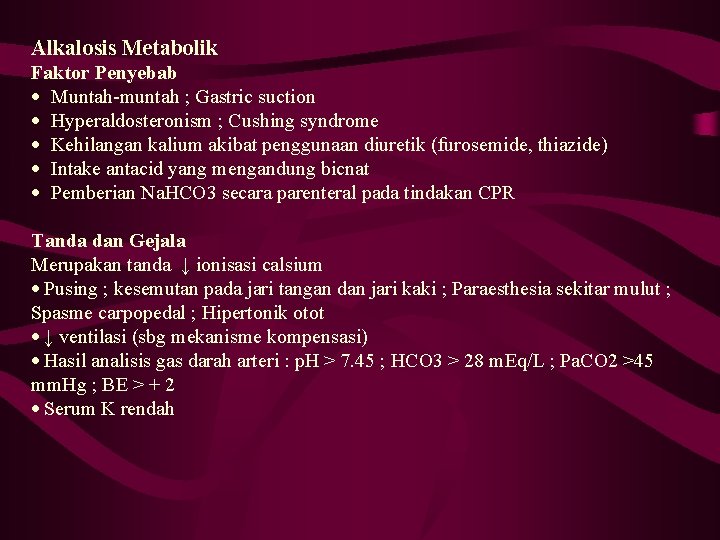 Alkalosis Metabolik
Faktor Penyebab
• Muntah-muntah ; Gastric suction
• Hyperaldosteronism ; Cushing syndrome
• Kehilangan kalium akibat penggunaan diuretik (furosemide, thiazide)
• Intake antacid yang mengandung bicnat
• Pemberian NaHCO3 secara parenteral pada tindakan CPR

Tanda dan Gejala
Merupakan tanda ↓ ionisasi calsium
• Pusing ; kesemutan pada jari tangan dan jari kaki ; Paraesthesia sekitar mulut ; Spasme carpopedal ; Hipertonik otot
• ↓ ventilasi (sbg mekanisme kompensasi)
• Hasil analisis gas darah arteri : pH > 7.45 ; HCO3 > 28 mEq/L ; PaCO2 >45 mmHg ; BE > + 2
• Serum K rendah